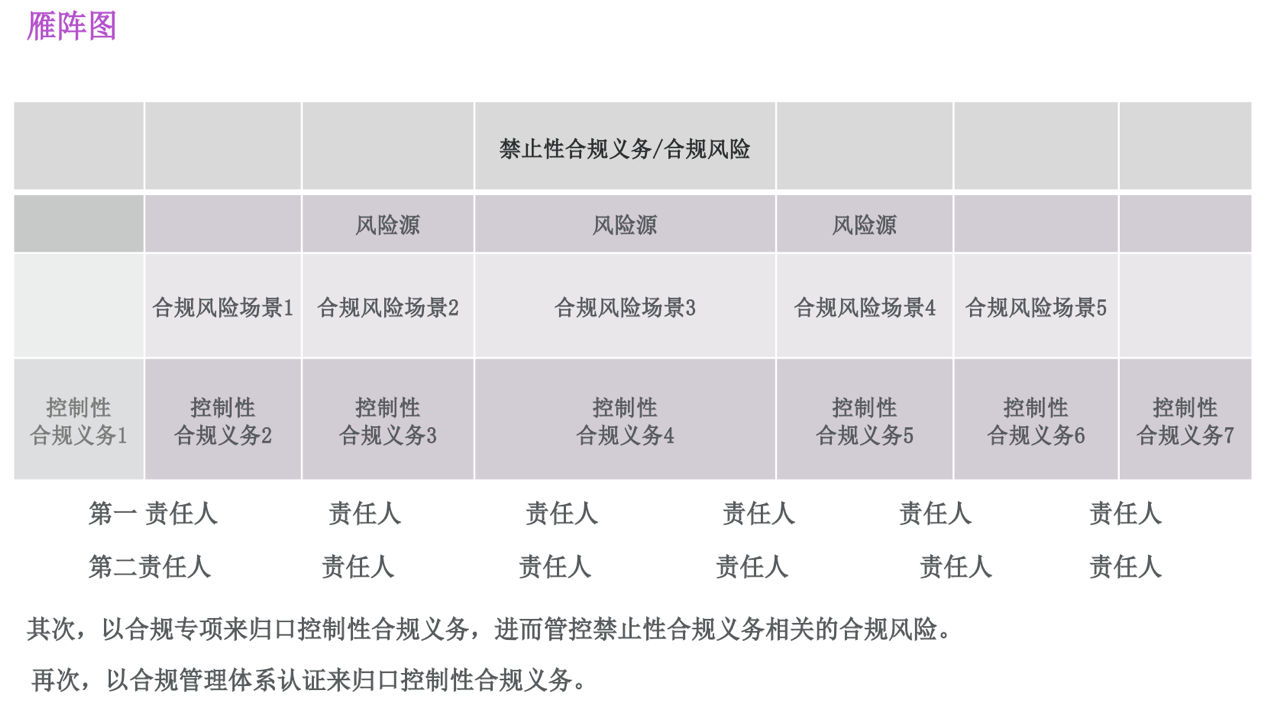 雁阵图

|  |  |  | 禁止性合规义务/合规风险 |  |  |  |
|---|---|---|---|---|---|---|
|  |  | 风险源 | 风险源 | 风险源 |  |  |
|  | 合规风险场景1 | 合规风险场景2 | 合规风险场景3 | 合规风险场景4 | 合规风险场景5 |  |
| 控制性合规义务1 | 控制性合规义务2 | 控制性合规义务3 | 控制性合规义务4 | 控制性合规义务5 | 控制性合规义务6 | 控制性合规义务7 |

第一 责任人 责任人 责任人 责任人 责任人 责任人

第二责任人 责任人 责任人 责任人 责任人 责任人

其次，以合规专项来归口控制性合规义务，进而管控禁止性合规义务相关的合规风险。

再次，以合规管理体系认证来归口控制性合规义务。